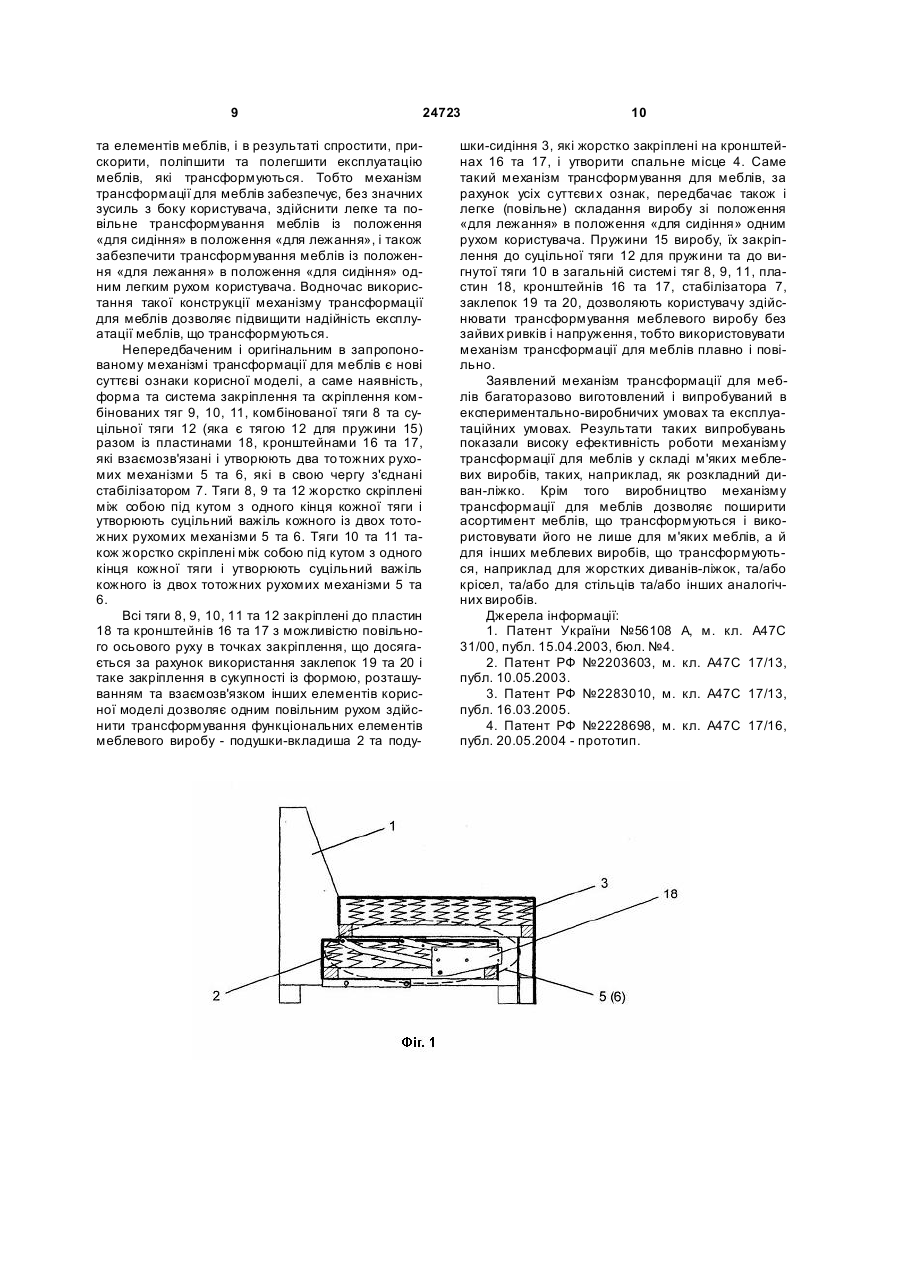 9 24723 10

та елементів меблів, і в результаті спростити, прискорити, поліпшити та полегшити експлуатацію меблів, які трансформуються. Тобто механізм трансформації для меблів забезпечує, без значних зусиль з боку користувача, здійснити легке та повільне трансформування меблів із положення «для сидіння» в положення «для лежання», і також забезпечити трансформування меблів із положення «для лежання» в положення «для сидіння» одним легким рухом користувача. Водночас використання такої конструкції механізму трансформації для меблів дозволяє підвищити надійність експлуатації меблів, що трансформуються.

Непередбаченим і оригінальним в запропонованому механізмі трансформації для меблів є нові суттєві ознаки корисної моделі, а саме наявність, форма та система закріплення та скріплення комбінованих тяг 9, 10, 11, комбінованої тяги 8 та суцільної тяги 12 (яка є тягою 12 для пружини 15) разом із пластинами 18, кронштейнами 16 та 17, які взаємозв'язані і утворюють два тотожних рухомих механізми 5 та 6, які в свою чергу з'єднані стабілізатором 7. Тяги 8, 9 та 12 жорстко скріплені між собою під кутом з одного кінця кожної тяги і утворюють суцільний важіль кожного із двох тотожних рухомих механізми 5 та 6. Тяги 10 та 11 також жорстко скріплені між собою під кутом з одного кінця кожної тяги і утворюють суцільний важіль кожного із двох тотожних рухомих механізми 5 та 6.

Всі тяги 8, 9, 10, 11 та 12 закріплені до пластин 18 та кронштейнів 16 та 17 з можливістю повільного осьового руху в точках закріплення, що досягається за рахунок використання заклепок 19 та 20 і таке закріплення в сукупності із формою, розташуванням та взаємозв'язком інших елементів корисної моделі дозволяє одним повільним рухом здійснити трансформування функціональних елементів меблевого виробу - подушки-вкладиша 2 та подушки-сидіння 3, які жорстко закріплені на кронштейнах 16 та 17, і утворити спальне місце 4. Саме такий механізм трансформування для меблів, за рахунок усіх суттєвих ознак, передбачає також і легке (повільне) складання виробу зі положення «для лежання» в положення «для сидіння» одним рухом користувача. Пружини 15 виробу, їх закріплення до суцільної тяги 12 для пружини та до вигнутої тяги 10 в загальній системі тяг 8, 9, 11, пластин 18, кронштейнів 16 та 17, стабілізатора 7, заклепок 19 та 20, дозволяють користувачу здійснювати трансформування меблевого виробу без зайвих ривків і напруження, тобто використовувати механізм трансформації для меблів плавно і повільно.

Заявлений механізм трансформації для меблів багаторазово виготовлений і випробуваний в експериментально-виробничих умовах та експлуатаційних умовах. Результати таких випробувань показали високу ефективність роботи механізму трансформації для меблів у складі м'яких меблевих виробів, таких, наприклад, як розкладний диван-ліжко. Крім того виробництво механізму трансформації для меблів дозволяє поширити асортимент меблів, що трансформуються і використовувати його не лише для м'яких меблів, а й для інших меблевих виробів, що трансформуються, наприклад для жорстких диванів-ліжок, та/або крісел, та/або для стільців та/або інших аналогічних виробів.

Джерела інформації:

1. Патент України №56108 А, м. кл. А47С 31/00, публ. 15.04.2003, бюл. №4.

2. Патент РФ №2203603, м. кл. А47С 17/13, публ. 10.05.2003.

3. Патент РФ №2283010, м. кл. А47С 17/13, публ. 16.03.2005.

4. Патент РФ №2228698, м. кл. А47С 17/16, публ. 20.05.2004 - прототип.

1
3
18
2
5 (6)

Фіг. 1